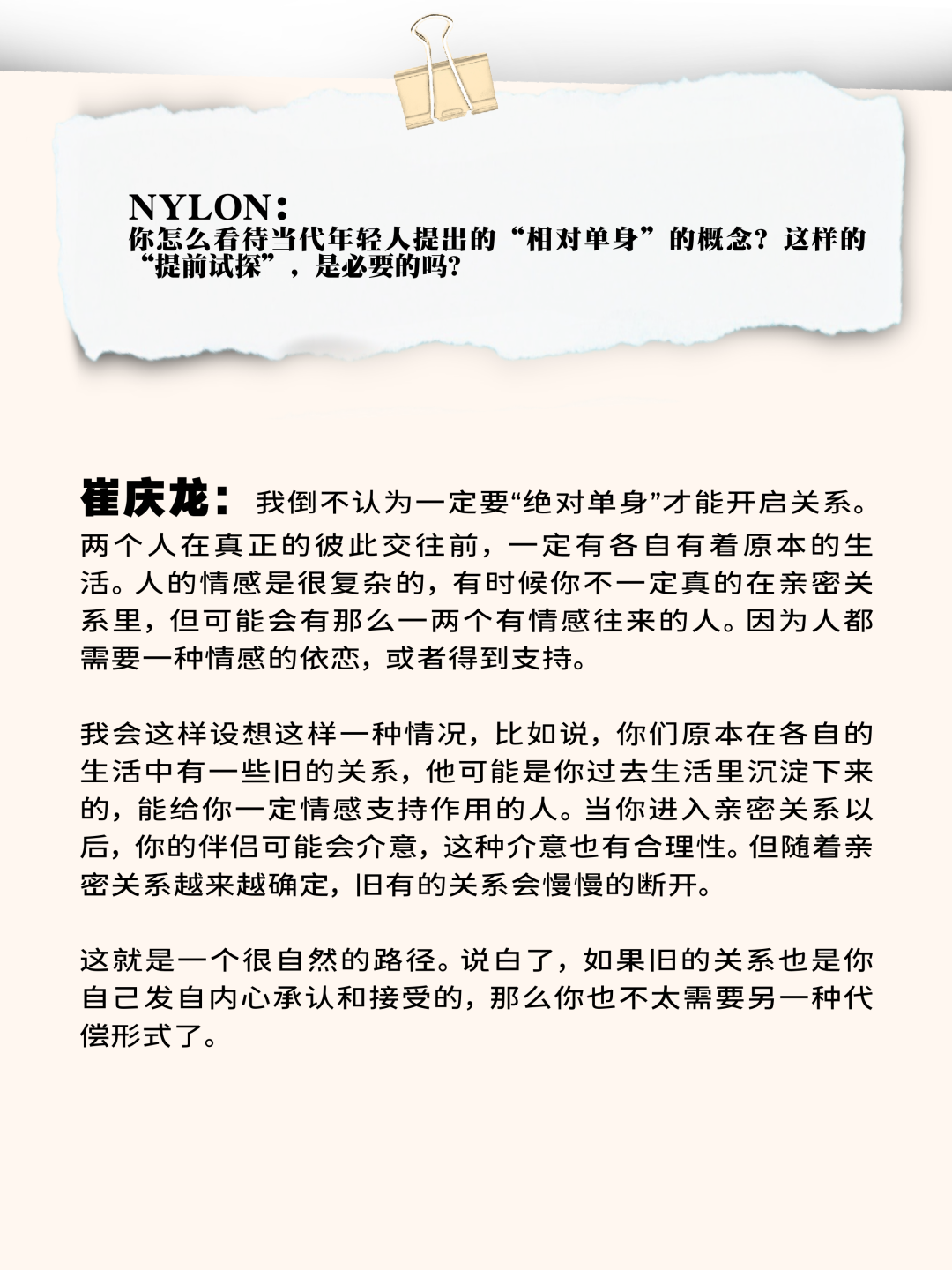 NYLON：
你怎么看待当代年轻人提出的“相对单身”的概念？这样的“提前试探”，是必要的吗？

崔庆龙：我倒不认为一定要“绝对单身”才能开启关系。两个人在真正的彼此交往前，一定有各自有着原本的生活。人的情感是很复杂的，有时候你不一定真的在亲密关系里，但可能会有那么一两个有情感往来的人。因为人都需要一种情感的依恋，或者得到支持。

我会这样设想这样一种情况，比如说，你们原本在各自的生活中有一些旧的关系，他可能是你过去生活里沉淀下来的，能给你一定情感支持作用的人。当你进入亲密关系以后，你的伴侣可能会介意，这种介意也有合理性。但随着亲密关系越来越确定，旧有的关系会慢慢的断开。

这就是一个很自然的路径。说白了，如果旧的关系也是你自己发自内心承认和接受的，那么你也不太需要另一种代偿形式了。